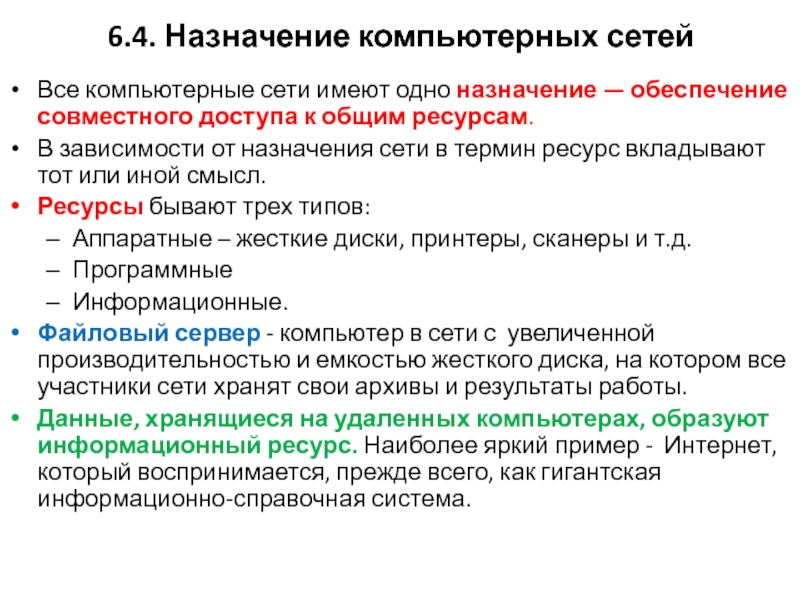 6.4. Назначение компьютерных сетей

• Все компьютерные сети имеют одно назначение — обеспечение совместного доступа к общим ресурсам.
• В зависимости от назначения сети в термин ресурс вкладывают тот или иной смысл.
• Ресурсы бывают трех типов:
– Аппаратные – жесткие диски, принтеры, сканеры и т.д.
– Программные
– Информационные.
• Файловый сервер - компьютер в сети с увеличенной производительностью и емкостью жесткого диска, на котором все участники сети хранят свои архивы и результаты работы.
• Данные, хранящиеся на удаленных компьютерах, образуют информационный ресурс. Наиболее яркий пример - Интернет, который воспринимается, прежде всего, как гигантская информационно-справочная система.